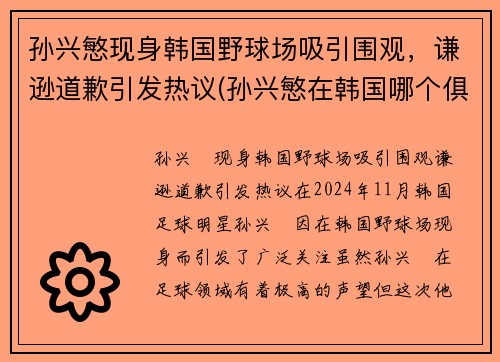 孙兴慜现身韩国野球场吸引围观，谦逊道歉引发热议(孙兴慜在韩国哪个俱

孙兴 现身韩国野球场吸引围观谦逊道歉引发热议在2024年11月韩国足球明星孙兴 因在韩国野球场现身而引发了广泛关注虽然孙兴 在足球领域有着极高的声望但这次他